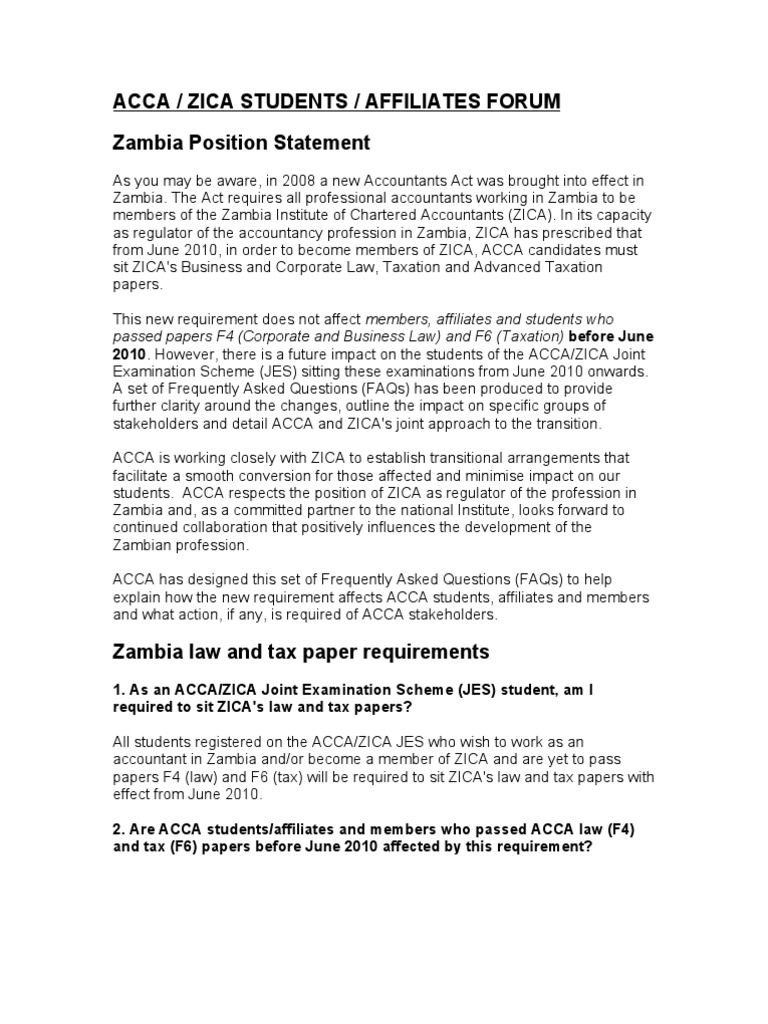 ACCA / ZICA STUDENTS / AFFILIATES FORUM

Zambia Position Statement

As you may be aware, in 2008 a new Accountants Act was brought into effect in Zambia. The Act requires all professional accountants working in Zambia to be members of the Zambia Institute of Chartered Accountants (ZICA). In its capacity as regulator of the accountancy profession in Zambia, ZICA has prescribed that from June 2010, in order to become members of ZICA, ACCA candidates must sit ZICA's Business and Corporate Law, Taxation and Advanced Taxation papers.

This new requirement does not affect members, affiliates and students who passed papers F4 (Corporate and Business Law) and F6 (Taxation) before June 2010. However, there is a future impact on the students of the ACCA/ZICA Joint Examination Scheme (JES) sitting these examinations from June 2010 onwards. A set of Frequently Asked Questions (FAQs) has been produced to provide further clarity around the changes, outline the impact on specific groups of stakeholders and detail ACCA and ZICA's joint approach to the transition.

ACCA is working closely with ZICA to establish transitional arrangements that facilitate a smooth conversion for those affected and minimise impact on our students. ACCA respects the position of ZICA as regulator of the profession in Zambia and, as a committed partner to the national Institute, looks forward to continued collaboration that positively influences the development of the Zambian profession.

ACCA has designed this set of Frequently Asked Questions (FAQs) to help explain how the new requirement affects ACCA students, affiliates and members and what action, if any, is required of ACCA stakeholders.

Zambia law and tax paper requirements

1. As an ACCA/ZICA Joint Examination Scheme (JES) student, am I required to sit ZICA's law and tax papers?

All students registered on the ACCA/ZICA JES who wish to work as an accountant in Zambia and/or become a member of ZICA and are yet to pass papers F4 (law) and F6 (tax) will be required to sit ZICA's law and tax papers with effect from June 2010.

2. Are ACCA students/affiliates and members who passed ACCA law (F4) and tax (F6) papers before June 2010 affected by this requirement?